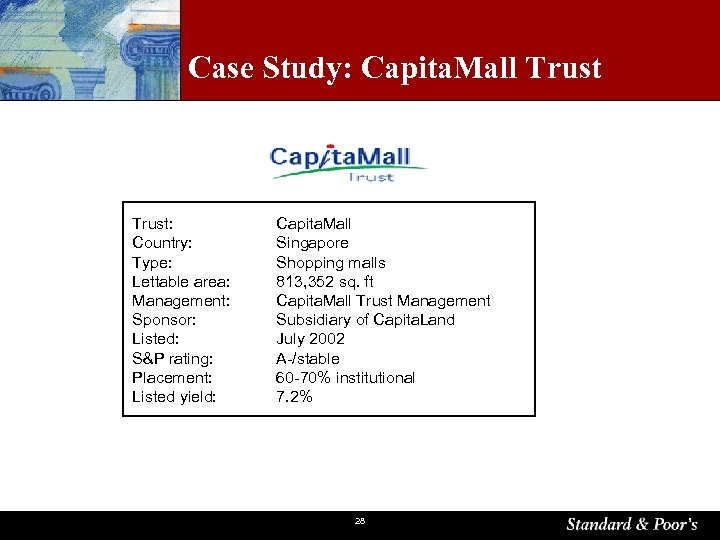 Case Study: CapitaMall Trust

CapitaMall Trust

| | |
|---|---|
| Trust: | CapitaMall |
| Country: | Singapore |
| Type: | Shopping malls |
| Lettable area: | 813,352 sq. ft |
| Management: | CapitaMall Trust Management |
| Sponsor: | Subsidiary of CapitaLand |
| Listed: | July 2002 |
| S&P rating: | A-/stable |
| Placement: | 60-70% institutional |
| Listed yield: | 7.2% |

28

Standard & Poor's